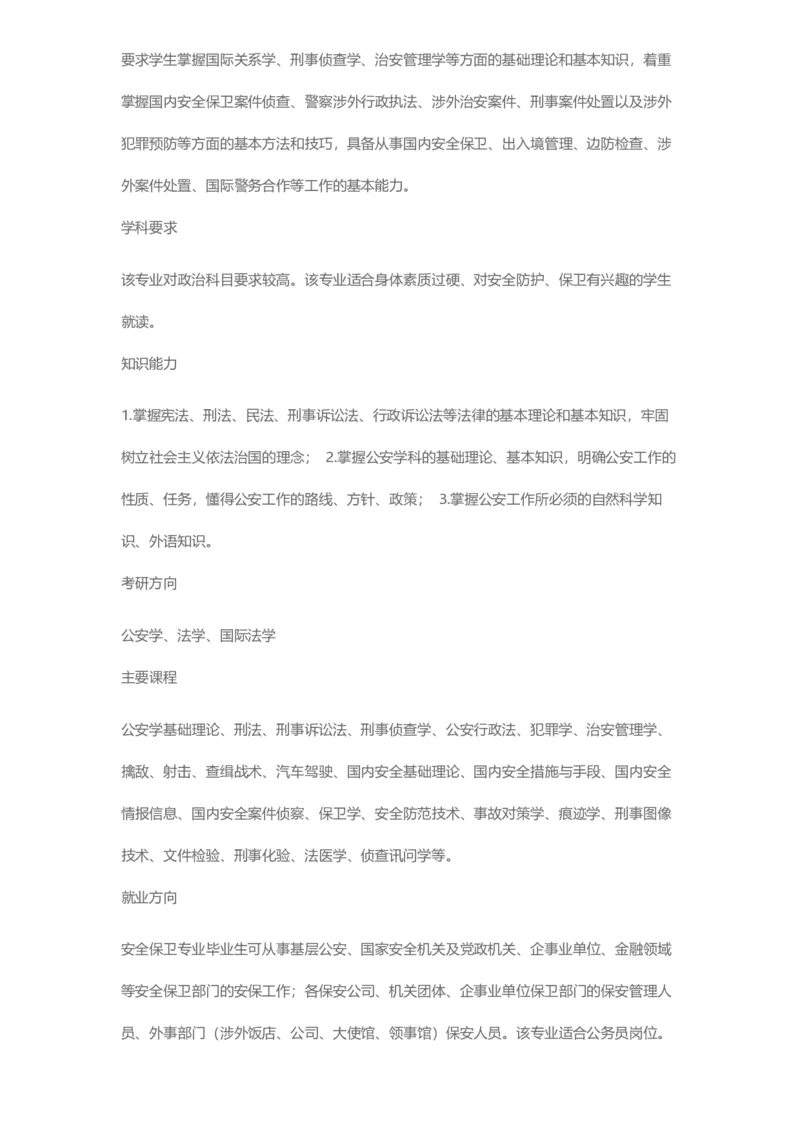 要求学生掌握国际关系学、刑事侦查学、治安管理学等方面的基础理论和基本知识，着重掌握国内安全保卫案件侦查、警察涉外行政执法、涉外治安案件、刑事案件处置以及涉外犯罪预防等方面的基本方法和技巧，具备从事国内安全保卫、出入境管理、边防检查、涉外案件处置、国际警务合作等工作的基本能力。

学科要求

该专业对政治科目要求较高。该专业适合身体素质过硬、对安全防护、保卫有兴趣的学生就读。

知识能力

1.掌握宪法、刑法、民法、刑事诉讼法、行政诉讼法等法律的基本理论和基本知识，牢固树立社会主义依法治国的理念； 2.掌握公安学科的基础理论、基本知识，明确公安工作的性质、任务，懂得公安工作的路线、方针、政策； 3.掌握公安工作所必须的自然科学知识、外语知识。

考研方向

公安学、法学、国际法学

主要课程

公安学基础理论、刑法、刑事诉讼法、刑事侦查学、公安行政法、犯罪学、治安管理学、擒敌、射击、查缉战术、汽车驾驶、国内安全基础理论、国内安全措施与手段、国内安全情报信息、国内安全案件侦察、保卫学、安全防范技术、事故对策学、痕迹学、刑事图像技术、文件检验、刑事化验、法医学、侦查讯问学等。

就业方向

安全保卫专业毕业生可从事基层公安、国家安全机关及党政机关、企事业单位、金融领域等安全保卫部门的安保工作；各保安公司、机关团体、企事业单位保卫部门的保安管理人员、外事部门（涉外饭店、公司、大使馆、领事馆）保安人员。该专业适合公务员岗位。